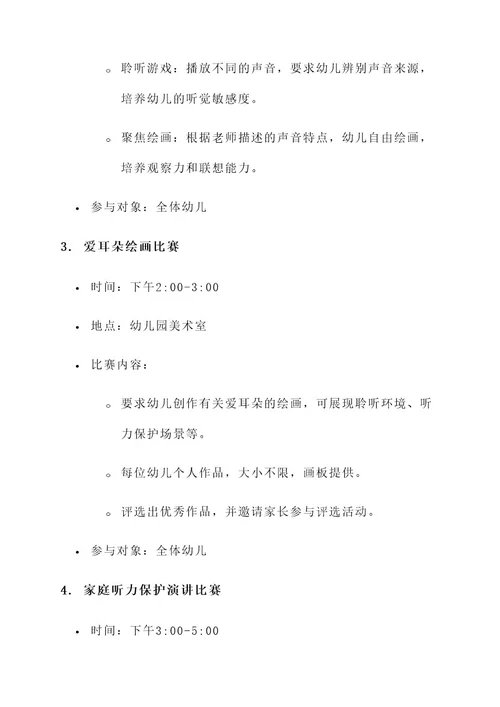 ◦ 聆听游戏：播放不同的声音，要求幼儿辨别声音来源，培养幼儿的听觉敏感度。

◦ 聚焦绘画：根据老师描述的声音特点，幼儿自由绘画，培养观察力和联想能力。

• 参与对象：全体幼儿

3. 爱耳朵绘画比赛

• 时间：下午2:00-3:00

• 地点：幼儿园美术室

• 比赛内容：

◦ 要求幼儿创作有关爱耳朵的绘画，可展现聆听环境、听力保护场景等。

◦ 每位幼儿个人作品，大小不限，画板提供。

◦ 评选出优秀作品，并邀请家长参与评选活动。

• 参与对象：全体幼儿

4. 家庭听力保护演讲比赛

• 时间：下午3:00-5:00